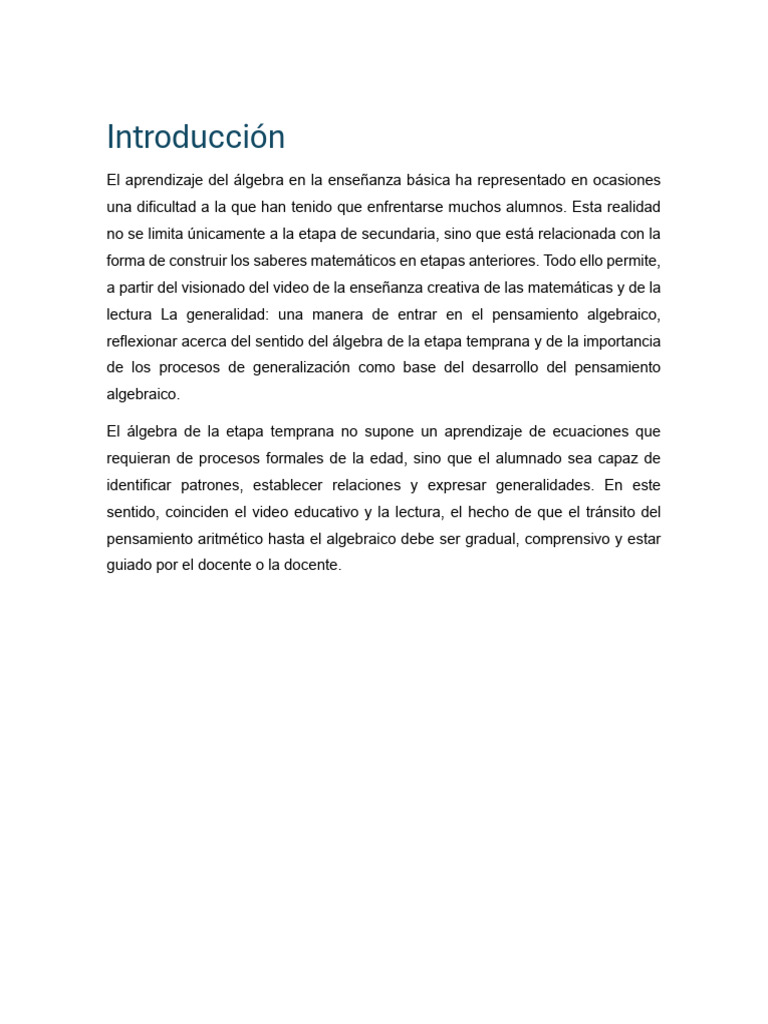 Introducción

El aprendizaje del álgebra en la enseñanza básica ha representado en ocasiones una dificultad a la que han tenido que enfrentarse muchos alumnos. Esta realidad no se limita únicamente a la etapa de secundaria, sino que está relacionada con la forma de construir los saberes matemáticos en etapas anteriores. Todo ello permite, a partir del visionado del video de la enseñanza creativa de las matemáticas y de la lectura La generalidad: una manera de entrar en el pensamiento algebraico, reflexionar acerca del sentido del álgebra de la etapa temprana y de la importancia de los procesos de generalización como base del desarrollo del pensamiento algebraico.

El álgebra de la etapa temprana no supone un aprendizaje de ecuaciones que requieran de procesos formales de la edad, sino que el alumnado sea capaz de identificar patrones, establecer relaciones y expresar generalidades. En este sentido, coinciden el video educativo y la lectura, el hecho de que el tránsito del pensamiento aritmético hasta el algebraico debe ser gradual, comprensivo y estar guiado por el docente o la docente.